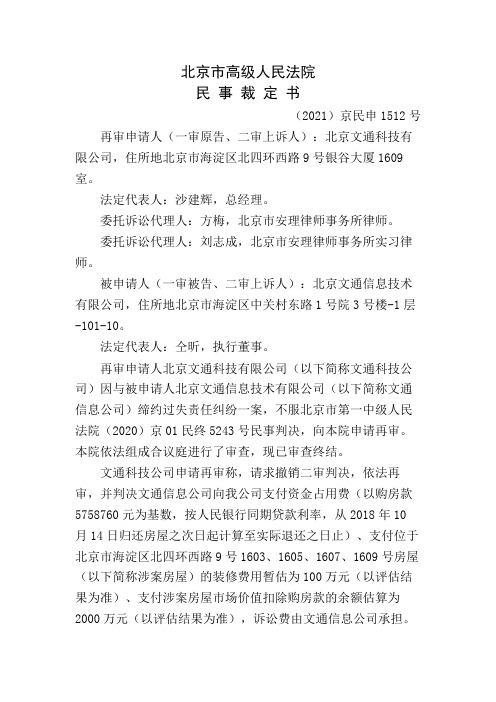 北京市高级人民法院
民 事 裁 定 书

（2021）京民申 1512 号

再审申请人（一审原告、二审上诉人）：北京文通科技有限公司，住所地北京市海淀区北四环西路 9 号银谷大厦 1609 室。

法定代表人：沙建辉，总经理。

委托诉讼代理人：方梅，北京市安理律师事务所律师。

委托诉讼代理人：刘志成，北京市安理律师事务所实习律师。

被申请人（一审被告、二审上诉人）：北京文通信息技术有限公司，住所地北京市海淀区中关村东路 1 号院 3 号楼-1 层-101-10。

法定代表人：仝昕，执行董事。

再审申请人北京文通科技有限公司（以下简称文通科技公司）因与被申请人北京文通信息技术有限公司（以下简称文通信息公司）缔约过失责任纠纷一案，不服北京市第一中级人民法院（2020）京 01 民终 5243 号民事判决，向本院申请再审。本院依法组成合议庭进行了审查，现已审查终结。

文通科技公司申请再审称，请求撤销二审判决，依法再审，并判决文通信息公司向我公司支付资金占用费（以购房款 5758760 元为基数，按人民银行同期贷款利率，从 2018 年 10 月 14 日归还房屋之次日起计算至实际退还之日止）、支付位于北京市海淀区北四环西路 9 号 1603、1605、1607、1609 号房屋（以下简称涉案房屋）的装修费用暂估为 100 万元（以评估结果为准）、支付涉案房屋市场价值扣除购房款的余额估算为 2000 万元（以评估结果为准），诉讼费由文通信息公司承担。